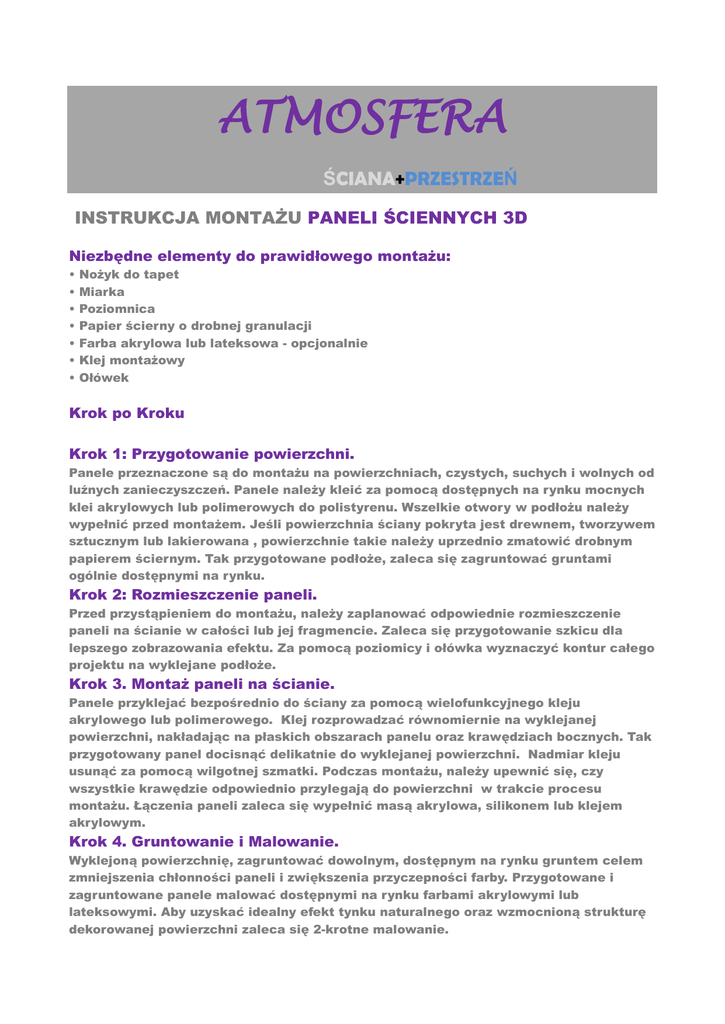 ATMOSFERA

ŚCIANA+PRZESTRZEŃ

INSTRUKCJA MONTAŻU PANELI ŚCIENNYCH 3D

Niezbędne elementy do prawidłowego montażu:
• Nożyk do tapet
• Miarka
• Poziomnica
• Papier ścierny o drobnej granulacji
• Farba akrylowa lub lateksowa - opcjonalnie
• Klej montażowy
• Ołówek

Krok po Kroku

Krok 1: Przygotowanie powierzchni.
Panele przeznaczone są do montażu na powierzchniach, czystych, suchych i wolnych od luźnych zanieczyszczeń. Panele należy kleić za pomocą dostępnych na rynku mocnych klei akrylowych lub polimerowych do polistyrenu. Wszelkie otwory w podłożu należy wypełnić przed montażem. Jeśli powierzchnia ściany pokryta jest drewnem, tworzywem sztucznym lub lakierowana , powierzchnie takie należy uprzednio zmatowić drobnym papierem ściernym. Tak przygotowane podłoże, zaleca się zagruntować gruntami ogólnie dostępnymi na rynku.

Krok 2: Rozmieszczenie paneli.
Przed przystąpieniem do montażu, należy zaplanować odpowiednie rozmieszczenie paneli na ścianie w całości lub jej fragmencie. Zaleca się przygotowanie szkicu dla lepszego zobrazowania efektu. Za pomocą poziomicy i ołówka wyznaczyć kontur całego projektu na wyklejane podłoże.

Krok 3. Montaż paneli na ścianie.
Panele przyklejać bezpośrednio do ściany za pomocą wielofunkcyjnego kleju akrylowego lub polimerowego. Klej rozprowadzać równomiernie na wyklejanej powierzchni, nakładając na płaskich obszarach panelu oraz krawędziach bocznych. Tak przygotowany panel docisnąć delikatnie do wyklejanej powierzchni. Nadmiar kleju usunąć za pomocą wilgotnej szmatki. Podczas montażu, należy upewnić się, czy wszystkie krawędzie odpowiednio przylegają do powierzchni w trakcie procesu montażu. Łączenia paneli zaleca się wypełnić masą akrylowa, silikonem lub klejem akrylowym.

Krok 4. Gruntowanie i Malowanie.
Wyklejoną powierzchnię, zagruntować dowolnym, dostępnym na rynku gruntem celem zmniejszenia chłonności paneli i zwiększenia przyczepności farby. Przygotowane i zagruntowane panele malować dostępnymi na rynku farbami akrylowymi lub lateksowymi. Aby uzyskać idealny efekt tynku naturalnego oraz wzmocnioną strukturę dekorowanej powierzchni zaleca się 2-krotne malowanie.